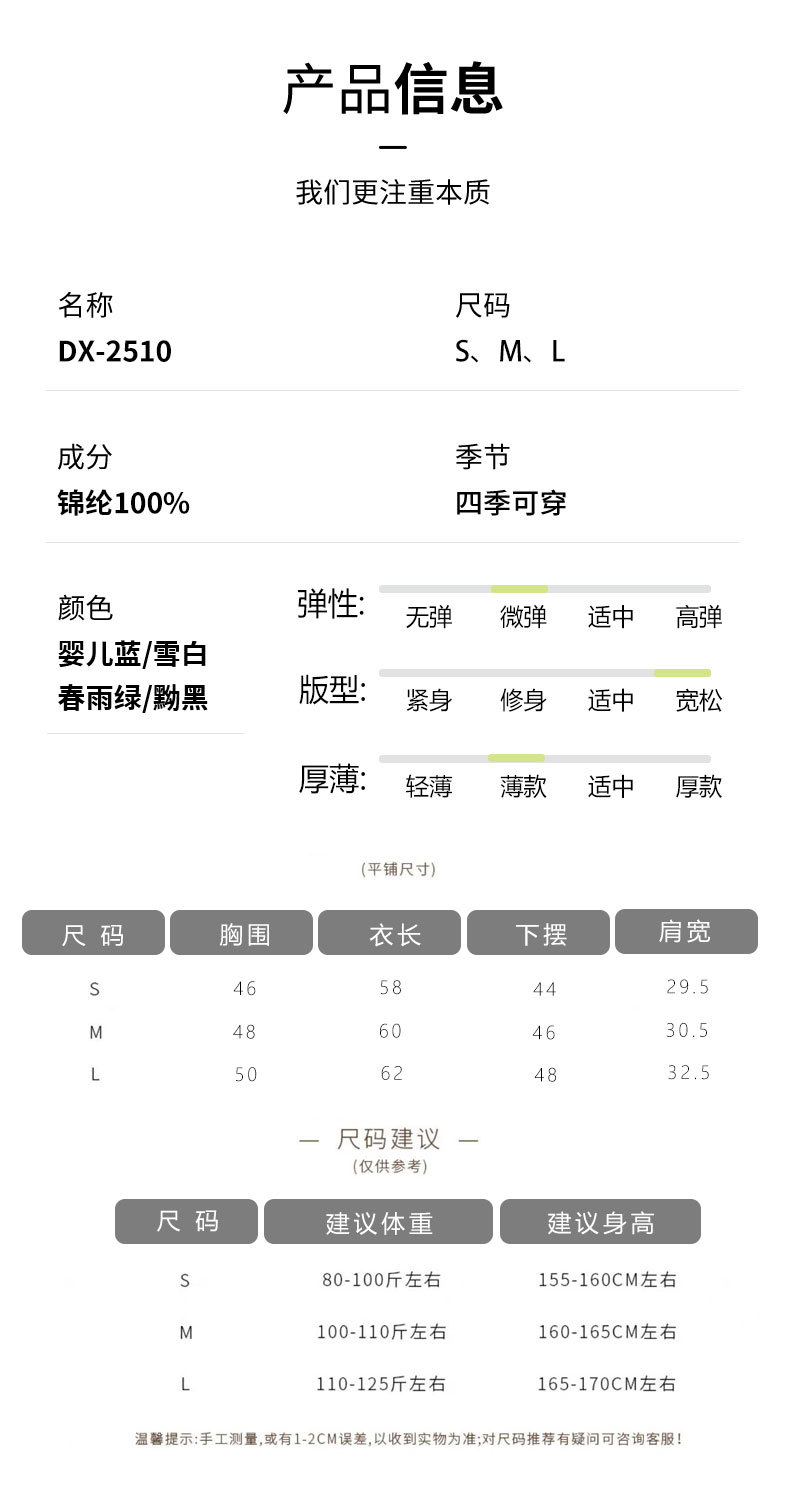 产品信息

我们更注重本质

名称
DX-2510

尺码
S、M、L

成分
锦纶100%

季节
四季可穿

颜色
婴儿蓝/雪白
春雨绿/黝黑

弹性: 无弹 微弹 适中 高弹

版型: 紧身 修身 适中 宽松

厚薄: 轻薄 薄款 适中 厚款

(平铺尺寸)

| 尺码 | 胸围 | 衣长 | 下摆 | 肩宽 |
|---|---|---|---|---|
| S | 46 | 58 | 44 | 29.5 |
| M | 48 | 60 | 46 | 30.5 |
| L | 50 | 62 | 48 | 32.5 |

— 尺码建议 —
(仅供参考)

| 尺码 | 建议体重 | 建议身高 |
|---|---|---|
| S | 80-100斤左右 | 155-160CM左右 |
| M | 100-110斤左右 | 160-165CM左右 |
| L | 110-125斤左右 | 165-170CM左右 |

温馨提示:手工测量,或有1-2CM误差,以收到实物为准;对尺码推荐有疑问可咨询客服!